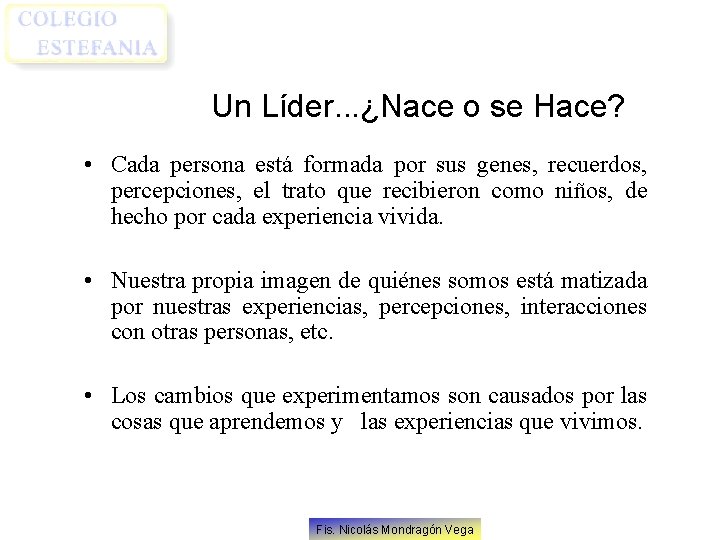 COLEGIO
ESTEFANIA

Un Líder...¿Nace o se Hace?

• Cada persona está formada por sus genes, recuerdos, percepciones, el trato que recibieron como niños, de hecho por cada experiencia vivida.

• Nuestra propia imagen de quiénes somos está matizada por nuestras experiencias, percepciones, interacciones con otras personas, etc.

• Los cambios que experimentamos son causados por las cosas que aprendemos y las experiencias que vivimos.

Fís. Nicolás Mondragón Vega